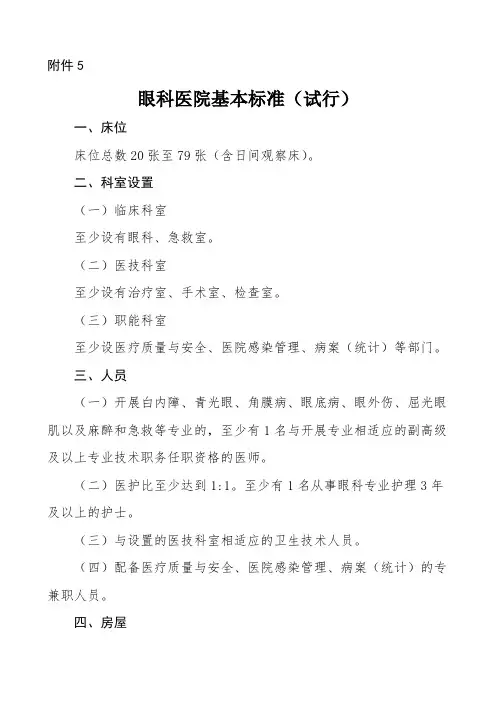 附件 5

眼科医院基本标准（试行）

一、床位

床位总数 20 张至 79 张（含日间观察床）。

二、科室设置

（一）临床科室

至少设有眼科、急救室。

（二）医技科室

至少设有治疗室、手术室、检查室。

（三）职能科室

至少设医疗质量与安全、医院感染管理、病案（统计）等部门。

三、人员

（一）开展白内障、青光眼、角膜病、眼底病、眼外伤、屈光眼肌以及麻醉和急救等专业的，至少有 1 名与开展专业相适应的副高级及以上专业技术职务任职资格的医师。

（二）医护比至少达到 1:1。至少有 1 名从事眼科专业护理 3 年及以上的护士。

（三）与设置的医技科室相适应的卫生技术人员。

（四）配备医疗质量与安全、医院感染管理、病案（统计）的专兼职人员。

四、房屋